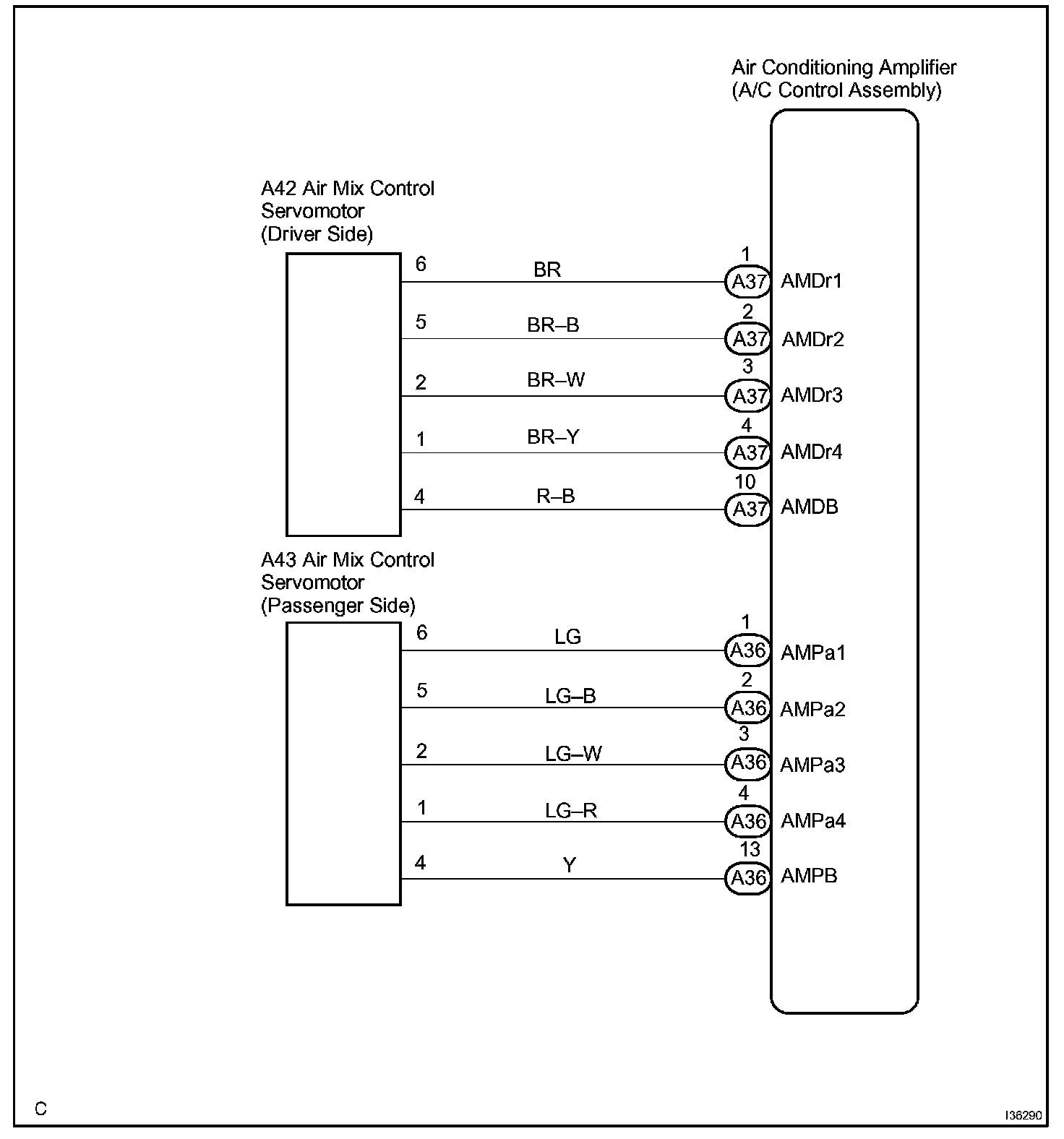 Air Conditioning Amplifier
(A/C Control Assembly)

A42 Air Mix Control
Servomotor
(Driver Side)

6 BR 1 A37 AMDr1
5 BR–B 2 A37 AMDr2
2 BR–W 3 A37 AMDr3
1 BR–Y 4 A37 AMDr4
4 R–B 10 A37 AMDB

A43 Air Mix Control
Servomotor
(Passenger Side)

6 LG 1 A36 AMPa1
5 LG–B 2 A36 AMPa2
2 LG–W 3 A36 AMPa3
1 LG–R 4 A36 AMPa4
4 Y 13 A36 AMPB

C

I36290